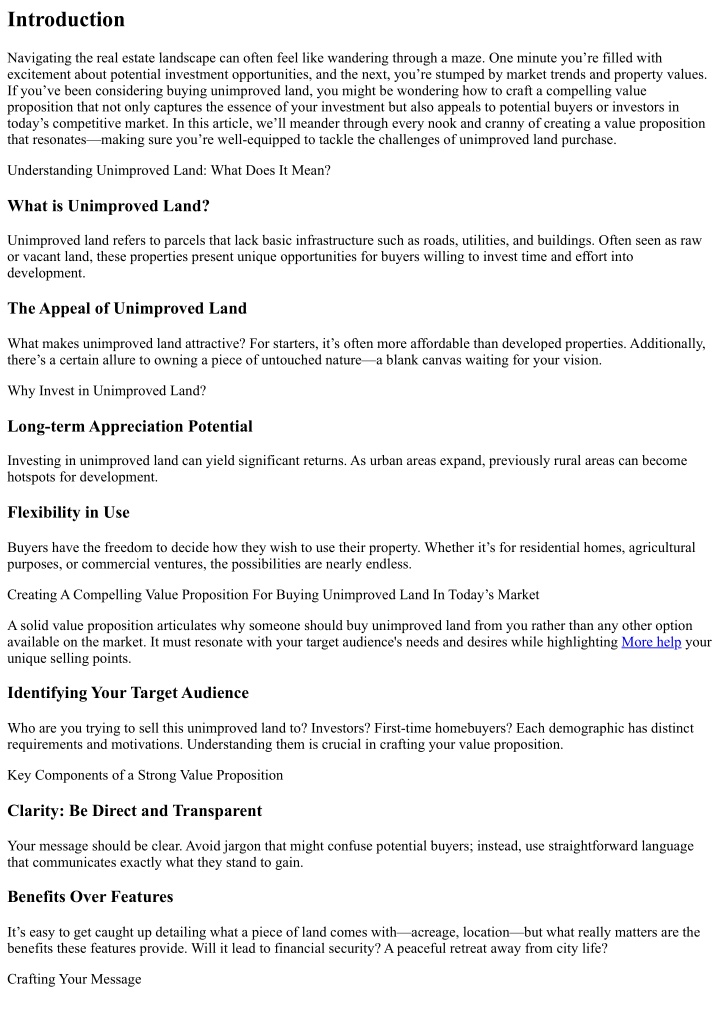 Introduction

Navigating the real estate landscape can often feel like wandering through a maze. One minute you're filled with excitement about potential investment opportunities, and the next, you're stumped by market trends and property values. If you've been considering buying unimproved land, you might be wondering how to craft a compelling value proposition that not only captures the essence of your investment but also appeals to potential buyers or investors in today's competitive market. In this article, we'll meander through every nook and cranny of creating a value proposition that resonates—making sure you're well-equipped to tackle the challenges of unimproved land purchase.

Understanding Unimproved Land: What Does It Mean?

What is Unimproved Land?

Unimproved land refers to parcels that lack basic infrastructure such as roads, utilities, and buildings. Often seen as raw or vacant land, these properties present unique opportunities for buyers willing to invest time and effort into development.

The Appeal of Unimproved Land

What makes unimproved land attractive? For starters, it's often more affordable than developed properties. Additionally, there's a certain allure to owning a piece of untouched nature—a blank canvas waiting for your vision.

Why Invest in Unimproved Land?

Long-term Appreciation Potential

Investing in unimproved land can yield significant returns. As urban areas expand, previously rural areas can become hotspots for development.

Flexibility in Use

Buyers have the freedom to decide how they wish to use their property. Whether it's for residential homes, agricultural purposes, or commercial ventures, the possibilities are nearly endless.

Creating A Compelling Value Proposition For Buying Unimproved Land In Today's Market

A solid value proposition articulates why someone should buy unimproved land from you rather than any other option available on the market. It must resonate with your target audience's needs and desires while highlighting More help your unique selling points.

Identifying Your Target Audience

Who are you trying to sell this unimproved land to? Investors? First-time homebuyers? Each demographic has distinct requirements and motivations. Understanding them is crucial in crafting your value proposition.

Key Components of a Strong Value Proposition

Clarity: Be Direct and Transparent

Your message should be clear. Avoid jargon that might confuse potential buyers; instead, use straightforward language that communicates exactly what they stand to gain.

Benefits Over Features

It's easy to get caught up detailing what a piece of land comes with—acreage, location—but what really matters are the benefits these features provide. Will it lead to financial security? A peaceful retreat away from city life?

Crafting Your Message